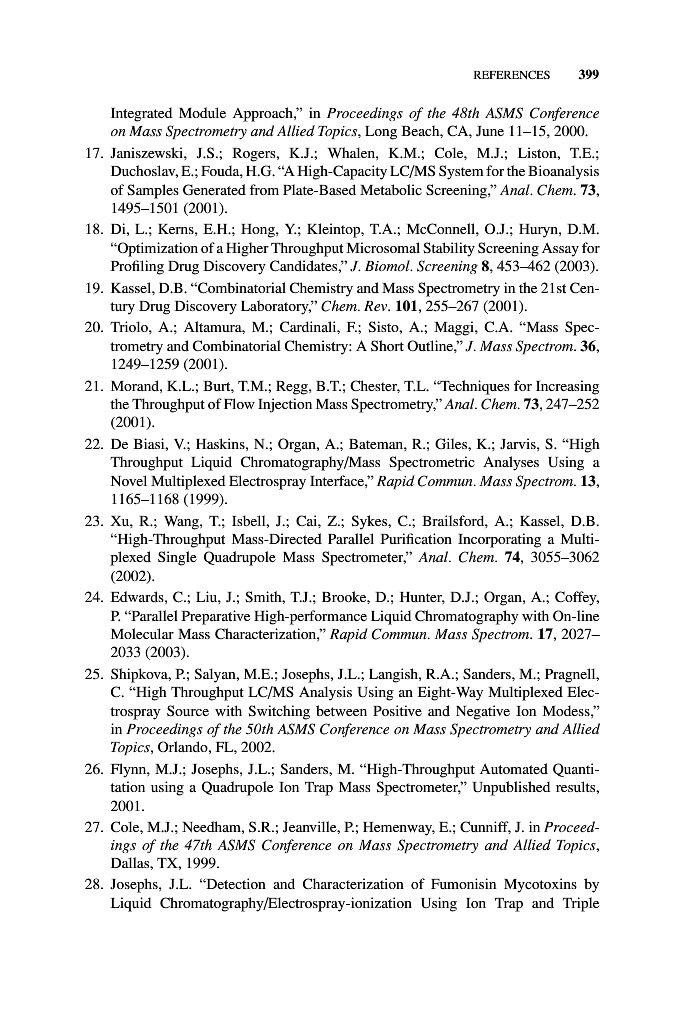 REFERENCES 399

Integrated Module Approach," in Proceedings of the 48th ASMS Conference on Mass Spectrometry and Allied Topics, Long Beach, CA, June 11–15, 2000.

17. Janiszewski, J.S.; Rogers, K.J.; Whalen, K.M.; Cole, M.J.; Liston, T.E.; Duchoslav, E.; Fouda, H.G. "A High-Capacity LC/MS System for the Bioanalysis of Samples Generated from Plate-Based Metabolic Screening," Anal. Chem. 73, 1495–1501 (2001).

18. Di, L.; Kerns, E.H.; Hong, Y.; Kleintop, T.A.; McConnell, O.J.; Huryn, D.M. "Optimization of a Higher Throughput Microsomal Stability Screening Assay for Profiling Drug Discovery Candidates," J. Biomol. Screening 8, 453–462 (2003).

19. Kassel, D.B. "Combinatorial Chemistry and Mass Spectrometry in the 21st Century Drug Discovery Laboratory," Chem. Rev. 101, 255–267 (2001).

20. Triolo, A.; Altamura, M.; Cardinali, F.; Sisto, A.; Maggi, C.A. "Mass Spectrometry and Combinatorial Chemistry: A Short Outline," J. Mass Spectrom. 36, 1249–1259 (2001).

21. Morand, K.L.; Burt, T.M.; Regg, B.T.; Chester, T.L. "Techniques for Increasing the Throughput of Flow Injection Mass Spectrometry," Anal. Chem. 73, 247–252 (2001).

22. De Biasi, V.; Haskins, N.; Organ, A.; Bateman, R.; Giles, K.; Jarvis, S. "High Throughput Liquid Chromatography/Mass Spectrometric Analyses Using a Novel Multiplexed Electrospray Interface," Rapid Commun. Mass Spectrom. 13, 1165–1168 (1999).

23. Xu, R.; Wang, T.; Isbell, J.; Cai, Z.; Sykes, C.; Brailsford, A.; Kassel, D.B. "High-Throughput Mass-Directed Parallel Purification Incorporating a Multiplexed Single Quadrupole Mass Spectrometer," Anal. Chem. 74, 3055–3062 (2002).

24. Edwards, C.; Liu, J.; Smith, T.J.; Brooke, D.; Hunter, D.J.; Organ, A.; Coffey, P. "Parallel Preparative High-performance Liquid Chromatography with On-line Molecular Mass Characterization," Rapid Commun. Mass Spectrom. 17, 2027–2033 (2003).

25. Shipkova, P.; Salyan, M.E.; Josephs, J.L.; Langish, R.A.; Sanders, M.; Pragnell, C. "High Throughput LC/MS Analysis Using an Eight-Way Multiplexed Electrospray Source with Switching between Positive and Negative Ion Modess," in Proceedings of the 50th ASMS Conference on Mass Spectrometry and Allied Topics, Orlando, FL, 2002.

26. Flynn, M.J.; Josephs, J.L.; Sanders, M. "High-Throughput Automated Quantitation using a Quadrupole Ion Trap Mass Spectrometer," Unpublished results, 2001.

27. Cole, M.J.; Needham, S.R.; Jeanville, P.; Hemenway, E.; Cunniff, J. in Proceedings of the 47th ASMS Conference on Mass Spectrometry and Allied Topics, Dallas, TX, 1999.

28. Josephs, J.L. "Detection and Characterization of Fumonisin Mycotoxins by Liquid Chromatography/Electrospray-ionization Using Ion Trap and Triple